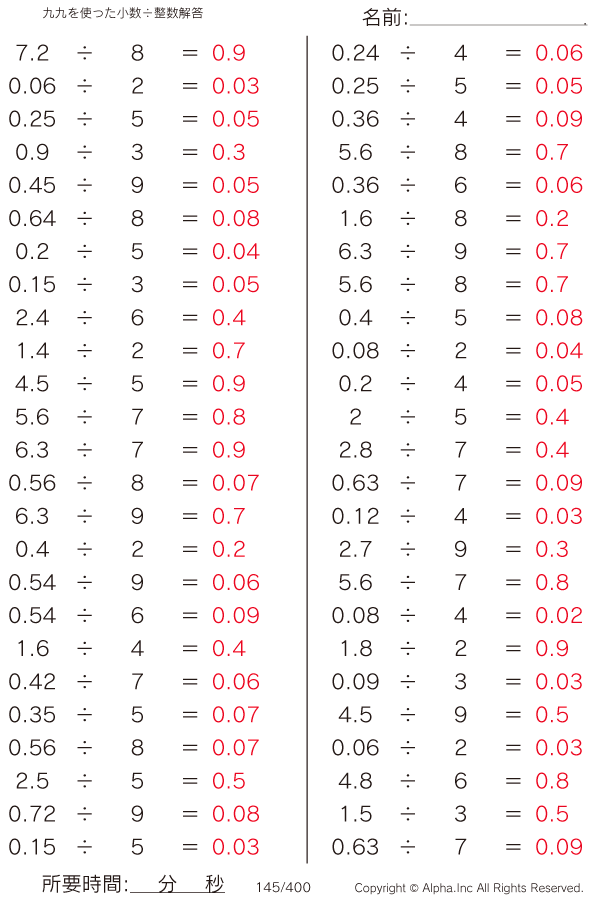 九九を使った小数÷整数解答

名前:

$7.2 \div 8 = 0.9$
$0.06 \div 2 = 0.03$
$0.25 \div 5 = 0.05$
$0.9 \div 3 = 0.3$
$0.45 \div 9 = 0.05$
$0.64 \div 8 = 0.08$
$0.2 \div 5 = 0.04$
$0.15 \div 3 = 0.05$
$2.4 \div 6 = 0.4$
$1.4 \div 2 = 0.7$
$4.5 \div 5 = 0.9$
$5.6 \div 7 = 0.8$
$6.3 \div 7 = 0.9$
$0.56 \div 8 = 0.07$
$6.3 \div 9 = 0.7$
$0.4 \div 2 = 0.2$
$0.54 \div 9 = 0.06$
$0.54 \div 6 = 0.09$
$1.6 \div 4 = 0.4$
$0.42 \div 7 = 0.06$
$0.35 \div 5 = 0.07$
$0.56 \div 8 = 0.07$
$2.5 \div 5 = 0.5$
$0.72 \div 9 = 0.08$
$0.15 \div 5 = 0.03$

$0.24 \div 4 = 0.06$
$0.25 \div 5 = 0.05$
$0.36 \div 4 = 0.09$
$5.6 \div 8 = 0.7$
$0.36 \div 6 = 0.06$
$1.6 \div 8 = 0.2$
$6.3 \div 9 = 0.7$
$5.6 \div 8 = 0.7$
$0.4 \div 5 = 0.08$
$0.08 \div 2 = 0.04$
$0.2 \div 4 = 0.05$
$2 \div 5 = 0.4$
$2.8 \div 7 = 0.4$
$0.63 \div 7 = 0.09$
$0.12 \div 4 = 0.03$
$2.7 \div 9 = 0.3$
$5.6 \div 7 = 0.8$
$0.08 \div 4 = 0.02$
$1.8 \div 2 = 0.9$
$0.09 \div 3 = 0.03$
$4.5 \div 9 = 0.5$
$0.06 \div 2 = 0.03$
$4.8 \div 6 = 0.8$
$1.5 \div 3 = 0.5$
$0.63 \div 7 = 0.09$

所要時間: 分 秒 145/400 Copyright © Alpha.Inc All Rights Reserved.